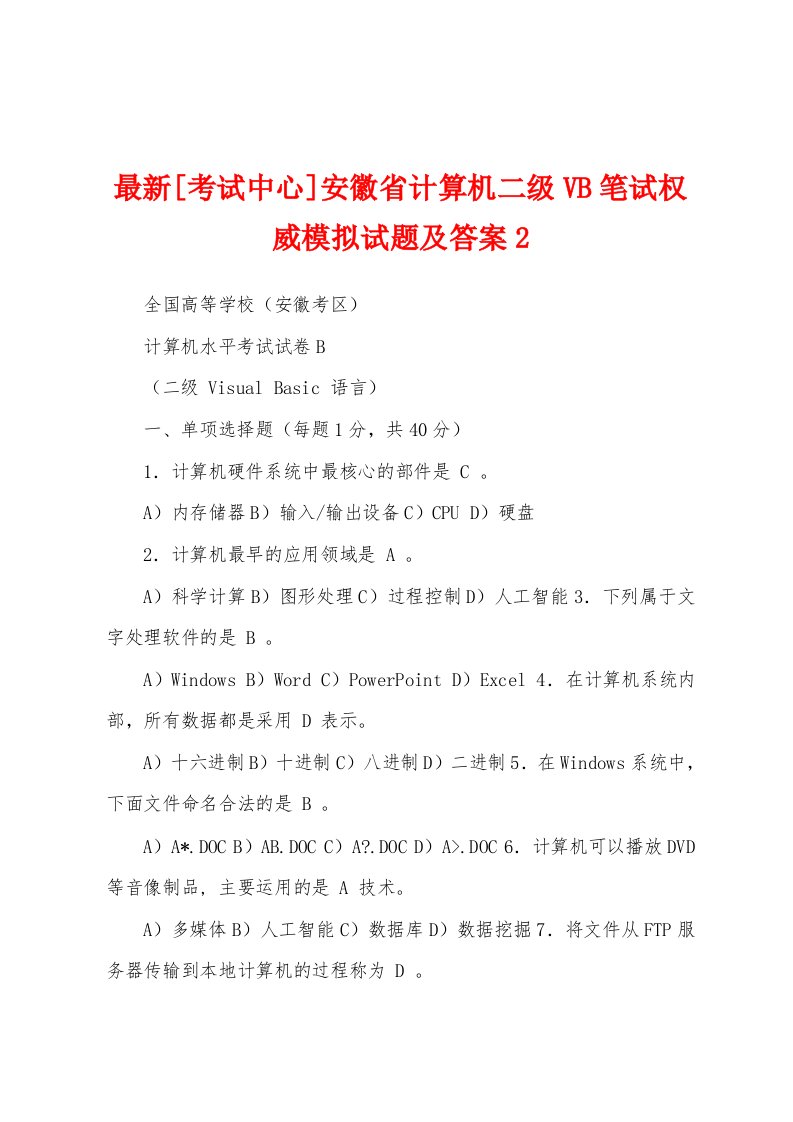 最新[考试中心]安徽省计算机二级VB笔试权威模拟试题及答案2

全国高等学校（安徽考区）

计算机水平考试试卷B

（二级 Visual Basic 语言）

一、单项选择题（每题1分，共40分）

1．计算机硬件系统中最核心的部件是 C 。

A）内存储器B）输入/输出设备C）CPU D）硬盘

2．计算机最早的应用领域是 A 。

A）科学计算B）图形处理C）过程控制D）人工智能3．下列属于文字处理软件的是 B 。

A）Windows B）Word C）PowerPoint D）Excel 4．在计算机系统内部，所有数据都是采用 D 表示。

A）十六进制B）十进制C）八进制D）二进制5．在Windows系统中，下面文件命名合法的是 B 。

A）A*.DOC B）AB.DOC C）A?.DOC D）A>.DOC 6．计算机可以播放DVD等音像制品，主要运用的是 A 技术。

A）多媒体B）人工智能C）数据库D）数据挖掘7．将文件从FTP服务器传输到本地计算机的过程称为 D 。